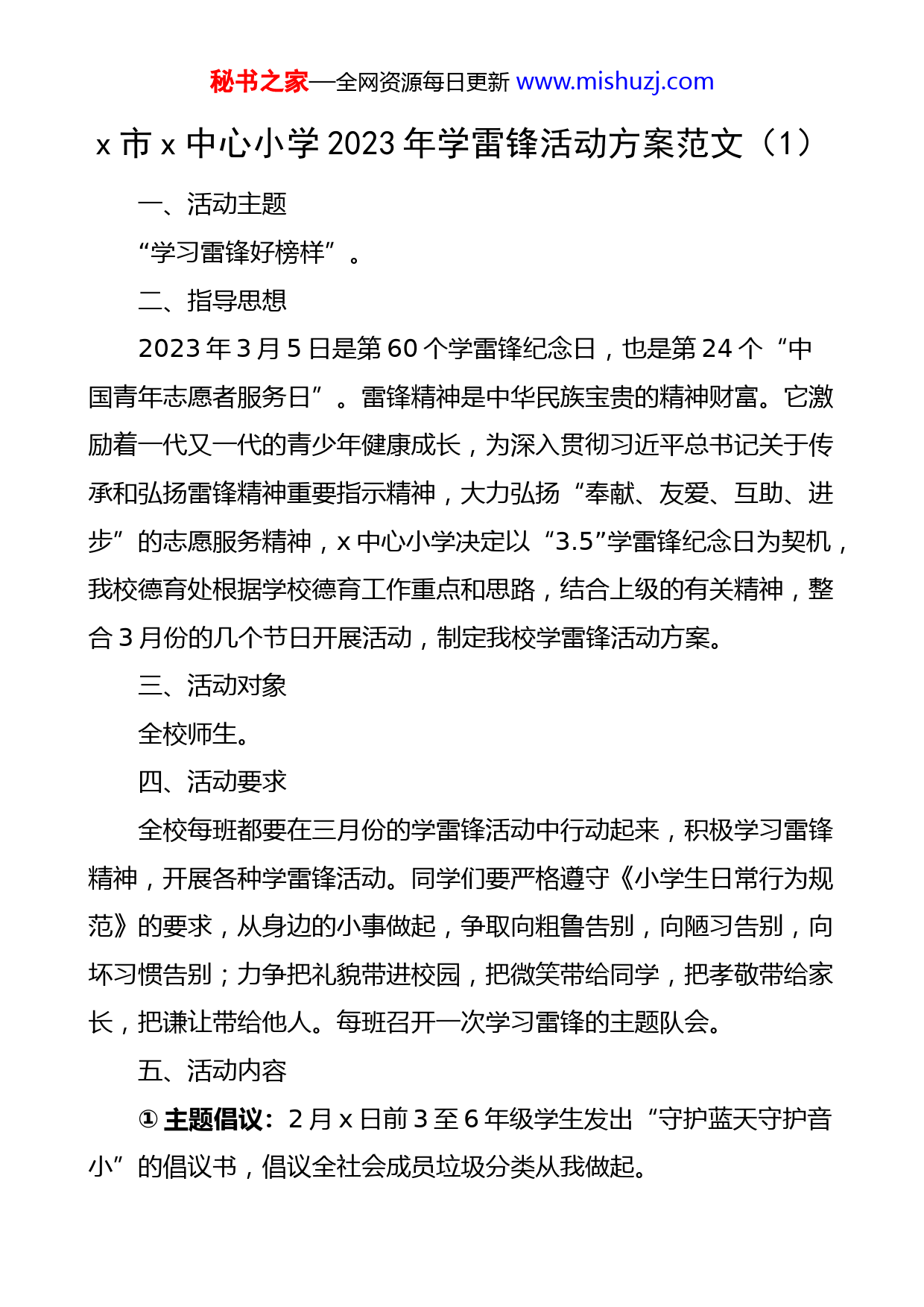 秘书之家—全网资源每日更新 www.mishuzj.com

x 市 x 中心小学 2023 年学雷锋活动方案范文（1）

一、活动主题

“学习雷锋好榜样”。

二、指导思想

2023 年 3 月 5 日是第 60 个学雷锋纪念日，也是第 24 个“中国青年志愿者服务日”。雷锋精神是中华民族宝贵的精神财富。它激励着一代又一代的青少年健康成长，为深入贯彻习近平总书记关于传承和弘扬雷锋精神重要指示精神，大力弘扬“奉献、友爱、互助、进步”的志愿服务精神，x 中心小学决定以“3.5”学雷锋纪念日为契机，我校德育处根据学校德育工作重点和思路，结合上级的有关精神，整合 3 月份的几个节日开展活动，制定我校学雷锋活动方案。

三、活动对象

全校师生。

四、活动要求

全校每班都要在三月份的学雷锋活动中行动起来，积极学习雷锋精神，开展各种学雷锋活动。同学们要严格遵守《小学生日常行为规范》的要求，从身边的小事做起，争取向粗鲁告别，向陋习告别，向坏习惯告别；力争把礼貌带进校园，把微笑带给同学，把孝敬带给家长，把谦让带给他人。每班召开一次学习雷锋的主题队会。

五、活动内容

① 主题倡议：2 月 x 日前 3 至 6 年级学生发出“守护蓝天守护音小”的倡议书，倡议全社会成员垃圾分类从我做起。